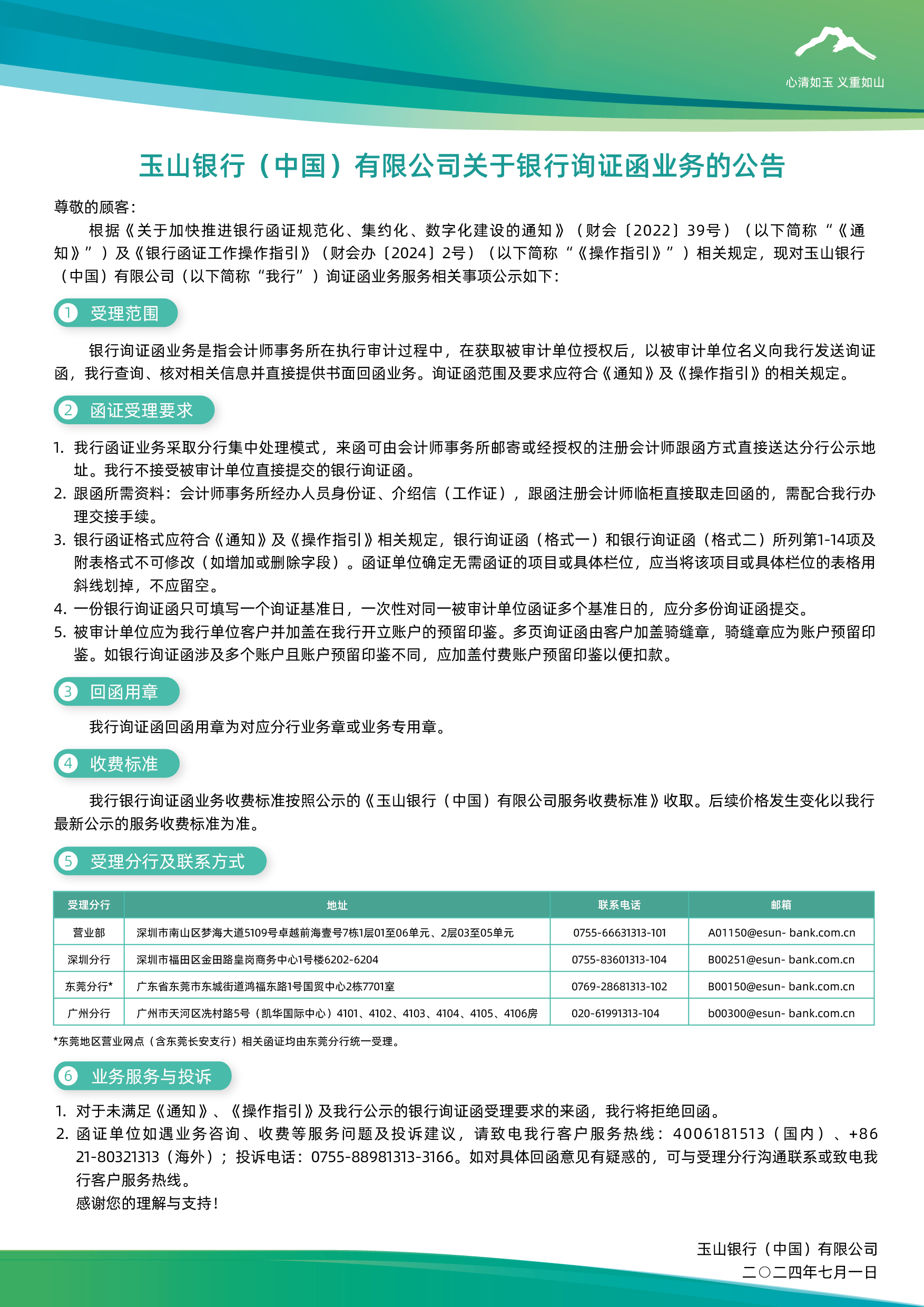 心清如玉 义重如山

玉山银行（中国）有限公司关于银行询证函业务的公告

尊敬的顾客：

根据《关于加快推进银行函证规范化、集约化、数字化建设的通知》（财会〔2022〕39号）（以下简称“《通知》”）及《银行函证工作操作指引》（财会办〔2024〕2号）（以下简称“《操作指引》”）相关规定，现对玉山银行（中国）有限公司（以下简称“我行”）询证函业务服务相关事项公示如下：

1 受理范围

银行询证函业务是指会计师事务所在执行审计过程中，在获取被审计单位授权后，以被审计单位名义向我行发送询证函，我行查询、核对相关信息并直接提供书面回函业务。询证函范围及要求应符合《通知》及《操作指引》的相关规定。

2 函证受理要求

1. 我行函证业务采取分行集中处理模式，来函可由会计师事务所邮寄或经授权的注册会计师跟函方式直接送达分行公示地址。我行不接受被审计单位直接提交的银行询证函。
2. 跟函所需资料：会计师事务所经办人员身份证、介绍信（工作证），跟函注册会计师临柜直接取走回函的，需配合我行办理交接手续。
3. 银行函证格式应符合《通知》及《操作指引》相关规定，银行询证函（格式一）和银行询证函（格式二）所列第1-14项及附表格式不可修改（如增加或删除字段）。函证单位确定无需函证的项目或具体栏位，应当将该项目或具体栏位的表格用斜线划掉，不应留空。
4. 一份银行询证函只可填写一个询证基准日，一次性对同一被审计单位函证多个基准日的，应分多份询证函提交。
5. 被审计单位应为我行单位客户并加盖在我行开立账户的预留印鉴。多页询证函由客户加盖骑缝章，骑缝章应为账户预留印鉴。如银行询证函涉及多个账户且账户预留印鉴不同，应加盖付费账户预留印鉴以便扣款。

3 回函用章

我行询证函回函用章为对应分行业务章或业务专用章。

4 收费标准

我行银行询证函业务收费标准按照公示的《玉山银行（中国）有限公司服务收费标准》收取。后续价格发生变化以我行最新公示的服务收费标准为准。

5 受理分行及联系方式

| 受理分行 | 地址 | 联系电话 | 邮箱 |
|---|---|---|---|
| 营业部 | 深圳市南山区梦海大道5109号卓越前海壹号7栋1层01至06单元、2层03至05单元 | 0755-66631313-101 | A01150@esun- bank.com.cn |
| 深圳分行 | 深圳市福田区金田路皇岗商务中心1号楼6202-6204 | 0755-83601313-104 | B00251@esun- bank.com.cn |
| 东莞分行* | 广东省东莞市东城街道鸿福东路1号国贸中心2栋7701室 | 0769-28681313-102 | B00150@esun- bank.com.cn |
| 广州分行 | 广州市天河区冼村路5号（凯华国际中心）4101、4102、4103、4104、4105、4106房 | 020-61991313-104 | b00300@esun- bank.com.cn |

*东莞地区营业网点（含东莞长安支行）相关函证均由东莞分行统一受理。

6 业务服务与投诉

1. 对于未满足《通知》、《操作指引》及我行公示的银行询证函受理要求的来函，我行将拒绝回函。
2. 函证单位如遇业务咨询、收费等服务问题及投诉建议，请致电我行客户服务热线：4006181513（国内）、+86 21-80321313（海外）；投诉电话：0755-88981313-3166。如对具体回函意见有疑惑的，可与受理分行沟通联系或致电我行客户服务热线。
感谢您的理解与支持！

玉山银行（中国）有限公司
二〇二四年七月一日